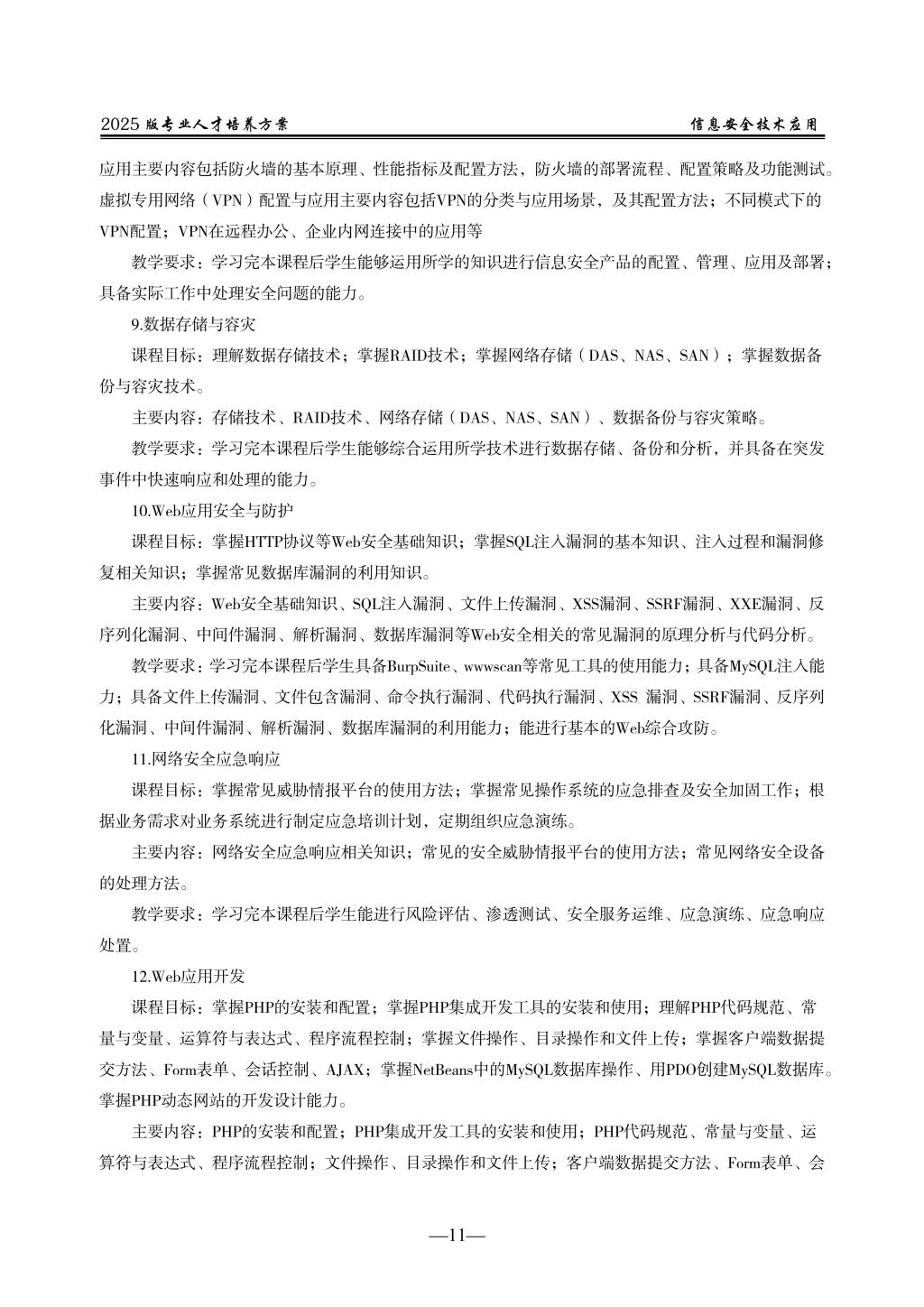 2025 版专业人才培养方案

信息安全技术应用

应用主要内容包括防火墙的基本原理、性能指标及配置方法，防火墙的部署流程、配置策略及功能测试。虚拟专用网络（VPN）配置与应用主要内容包括VPN的分类与应用场景，及其配置方法；不同模式下的VPN配置；VPN在远程办公、企业内网连接中的应用等

教学要求：学习完本课程后学生能够运用所学的知识进行信息安全产品的配置、管理、应用及部署；具备实际工作中处理安全问题的能力。

9.数据存储与容灾

课程目标：理解数据存储技术；掌握RAID技术；掌握网络存储（DAS、NAS、SAN）；掌握数据备份与容灾技术。

主要内容：存储技术、RAID技术、网络存储（DAS、NAS、SAN）、数据备份与容灾策略。

教学要求：学习完本课程后学生能够综合运用所学技术进行数据存储、备份和分析，并具备在突发事件中快速响应和处理的能力。

10.Web应用安全与防护

课程目标：掌握HTTP协议等Web安全基础知识；掌握SQL注入漏洞的基本知识、注入过程和漏洞修复相关知识；掌握常见数据库漏洞的利用知识。

主要内容：Web安全基础知识、SQL注入漏洞、文件上传漏洞、XSS漏洞、SSRF漏洞、XXE漏洞、反序列化漏洞、中间件漏洞、解析漏洞、数据库漏洞等Web安全相关的常见漏洞的原理分析与代码分析。

教学要求：学习完本课程后学生具备BurpSuite、wwwscan等常见工具的使用能力；具备MySQL注入能力；具备文件上传漏洞、文件包含漏洞、命令执行漏洞、代码执行漏洞、XSS 漏洞、SSRF漏洞、反序列化漏洞、中间件漏洞、解析漏洞、数据库漏洞的利用能力；能进行基本的Web综合攻防。

11.网络安全应急响应

课程目标：掌握常见威胁情报平台的使用方法；掌握常见操作系统的应急排查及安全加固工作；根据业务需求对业务系统进行制定应急培训计划，定期组织应急演练。

主要内容：网络安全应急响应相关知识；常见的安全威胁情报平台的使用方法；常见网络安全设备的处理方法。

教学要求：学习完本课程后学生能进行风险评估、渗透测试、安全服务运维、应急演练、应急响应处置。

12.Web应用开发

课程目标：掌握PHP的安装和配置；掌握PHP集成开发工具的安装和使用；理解PHP代码规范、常量与变量、运算符与表达式、程序流程控制；掌握文件操作、目录操作和文件上传；掌握客户端数据提交方法、Form表单、会话控制、AJAX；掌握NetBeans中的MySQL数据库操作、用PDO创建MySQL数据库。掌握PHP动态网站的开发设计能力。

主要内容：PHP的安装和配置；PHP集成开发工具的安装和使用；PHP代码规范、常量与变量、运算符与表达式、程序流程控制；文件操作、目录操作和文件上传；客户端数据提交方法、Form表单、会

—11—